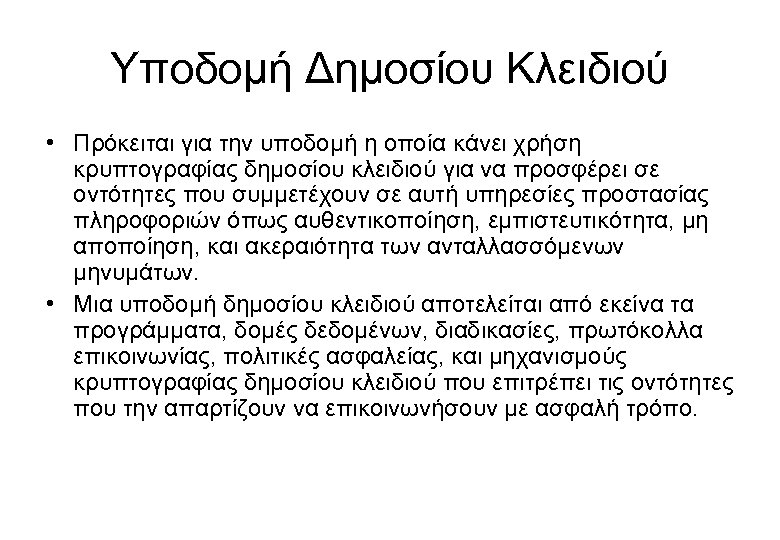 Υποδομή Δημοσίου Κλειδιού

• Πρόκειται για την υποδομή η οποία κάνει χρήση κρυπτογραφίας δημοσίου κλειδιού για να προσφέρει σε οντότητες που συμμετέχουν σε αυτή υπηρεσίες προστασίας πληροφοριών όπως αυθεντικοποίηση, εμπιστευτικότητα, μη αποποίηση, και ακεραιότητα των ανταλλασσόμενων μηνυμάτων.

• Μια υποδομή δημοσίου κλειδιού αποτελείται από εκείνα τα προγράμματα, δομές δεδομένων, διαδικασίες, πρωτόκολλα επικοινωνίας, πολιτικές ασφαλείας, και μηχανισμούς κρυπτογραφίας δημοσίου κλειδιού που επιτρέπει τις οντότητες που την απαρτίζουν να επικοινωνήσουν με ασφαλή τρόπο.